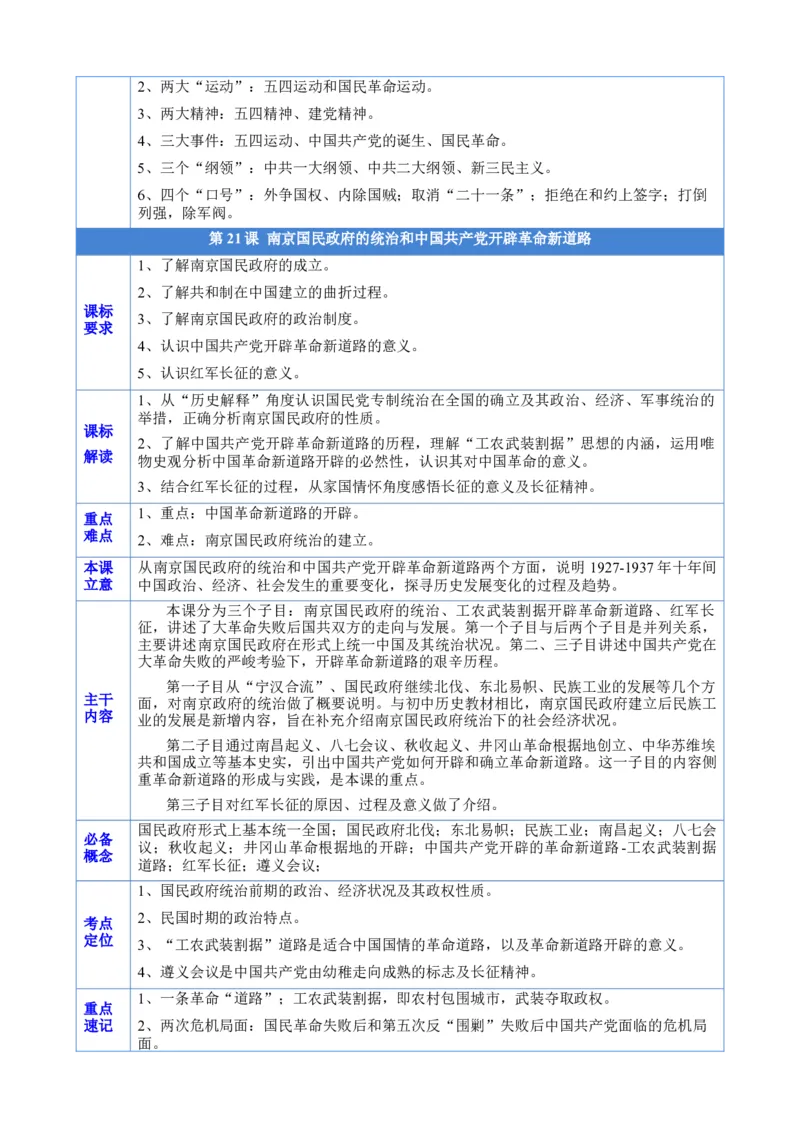 | | |
|---|---|
| | 2、两大“运动”：五四运动和国民革命运动。<br>3、两大精神：五四精神、建党精神。<br>4、三大事件：五四运动、中国共产党的诞生、国民革命。<br>5、三个“纲领”：中共一大纲领、中共二大纲领、新三民主义。<br>6、四个“口号”：外争国权、内除国贼；取消“二十一条”；拒绝在和约上签字；打倒列强，除军阀。 |
| 第 21 课 南京国民政府的统治和中国共产党开辟革命新道路 | |
| 课标要求 | 1、了解南京国民政府的成立。<br>2、了解共和制在中国建立的曲折过程。<br>3、了解南京国民政府的政治制度。<br>4、认识中国共产党开辟革命新道路的意义。<br>5、认识红军长征的意义。 |
| 课标解读 | 1、从“历史解释”角度认识国民党专制统治在全国的确立及其政治、经济、军事统治的举措，正确分析南京国民政府的性质。<br>2、了解中国共产党开辟革命新道路的历程，理解“工农武装割据”思想的内涵，运用唯物史观分析中国革命新道路开辟的必然性，认识其对中国革命的意义。<br>3、结合红军长征的过程，从家国情怀角度感悟长征的意义及长征精神。 |
| 重点难点 | 1、重点：中国革命新道路的开辟。<br>2、难点：南京国民政府统治的建立。 |
| 本课立意 | 从南京国民政府的统治和中国共产党开辟革命新道路两个方面，说明 1927-1937 年十年间中国政治、经济、社会发生的重要变化，探寻历史发展变化的过程及趋势。 |
| 主干内容 | 本课分为三个子目：南京国民政府的统治、工农武装割据开辟革命新道路、红军长征，讲述了大革命失败后国共双方的走向与发展。第一个子目与后两个子目是并列关系，主要讲述南京国民政府在形式上统一中国及其统治状况。第二、三子目讲述中国共产党在大革命失败的严峻考验下，开辟革命新道路的艰辛历程。<br>第一子目从“宁汉合流”、国民政府继续北伐、东北易帜、民族工业的发展等几个方面，对南京政府的统治做了概要说明。与初中历史教材相比，南京国民政府建立后民族工业的发展是新增内容，旨在补充介绍南京国民政府统治下的社会经济状况。<br>第二子目通过南昌起义、八七会议、秋收起义、井冈山革命根据地创立、中华苏维埃共和国成立等基本史实，引出中国共产党如何开辟和确立革命新道路。这一子目的内容侧重革命新道路的形成与实践，是本课的重点。<br>第三子目对红军长征的原因、过程及意义做了介绍。 |
| 必备概念 | 国民政府形式上基本统一全国；国民政府北伐；东北易帜；民族工业；南昌起义；八七会议；秋收起义；井冈山革命根据地的开辟；中国共产党开辟的革命新道路-工农武装割据道路；红军长征；遵义会议； |
| 考点定位 | 1、国民政府统治前期的政治、经济状况及其政权性质。<br>2、民国时期的政治特点。<br>3、“工农武装割据”道路是适合中国国情的革命道路，以及革命新道路开辟的意义。<br>4、遵义会议是中国共产党由幼稚走向成熟的标志及长征精神。 |
| 重点速记 | 1、一条革命“道路”：工农武装割据，即农村包围城市，武装夺取政权。<br>2、两次危机局面：国民革命失败后和第五次反“围剿”失败后中国共产党面临的危机局面。 |